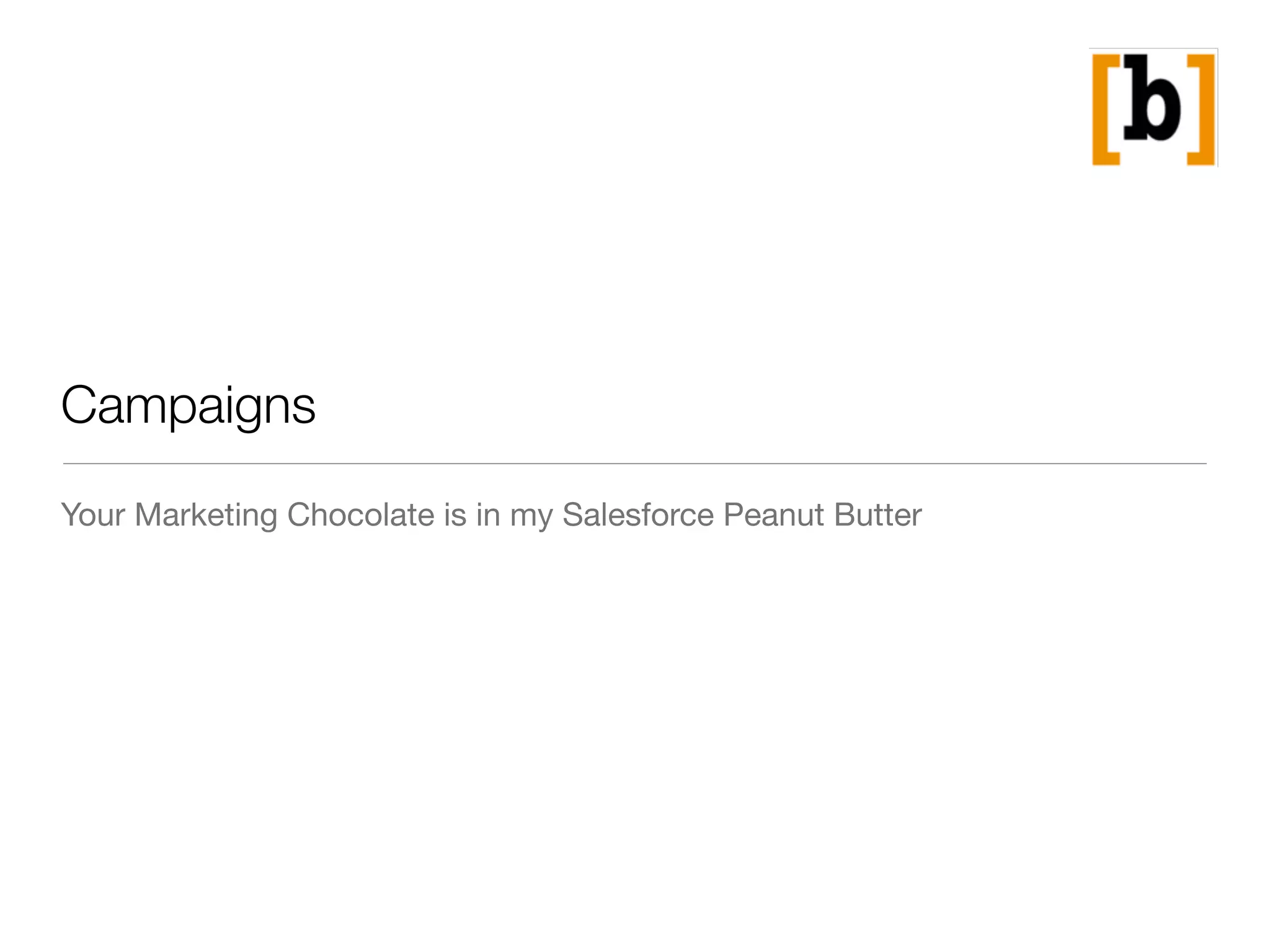 [b]

Campaigns

Your Marketing Chocolate is in my Salesforce Peanut Butter